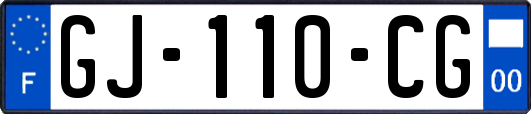 F
GJ-110-CG
00